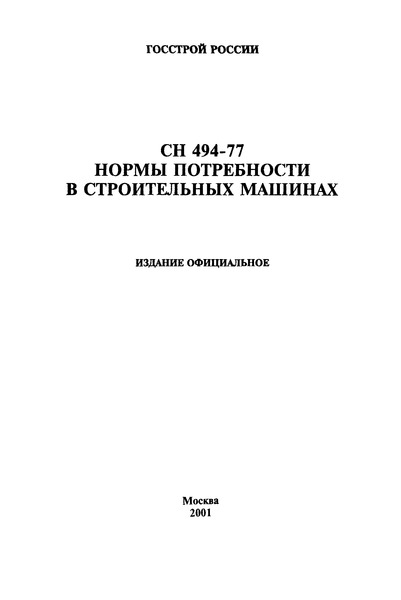 ГОССТРОЙ РОССИИ

СН 494-77
НОРМЫ ПОТРЕБНОСТИ
В СТРОИТЕЛЬНЫХ МАШИНАХ

ИЗДАНИЕ ОФИЦИАЛЬНОЕ

Москва
2001